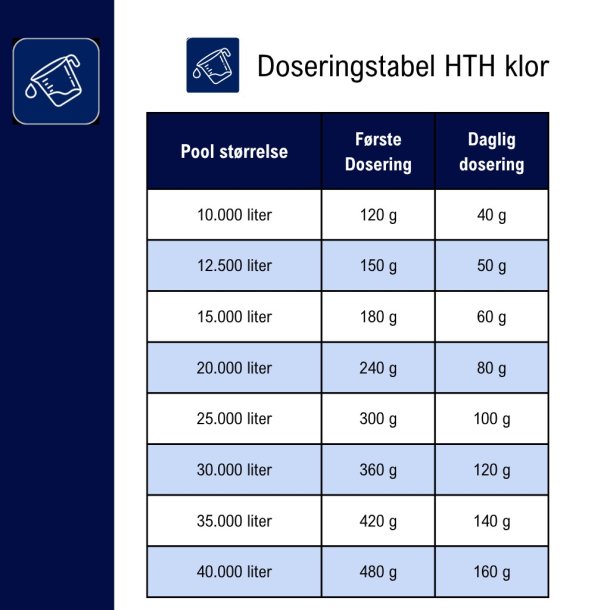 Doseringstabel HTH klor

| Pool størrelse | Første Dosering | Daglig dosering |
|---|---|---|
| 10.000 liter | 120 g | 40 g |
| 12.500 liter | 150 g | 50 g |
| 15.000 liter | 180 g | 60 g |
| 20.000 liter | 240 g | 80 g |
| 25.000 liter | 300 g | 100 g |
| 30.000 liter | 360 g | 120 g |
| 35.000 liter | 420 g | 140 g |
| 40.000 liter | 480 g | 160 g |